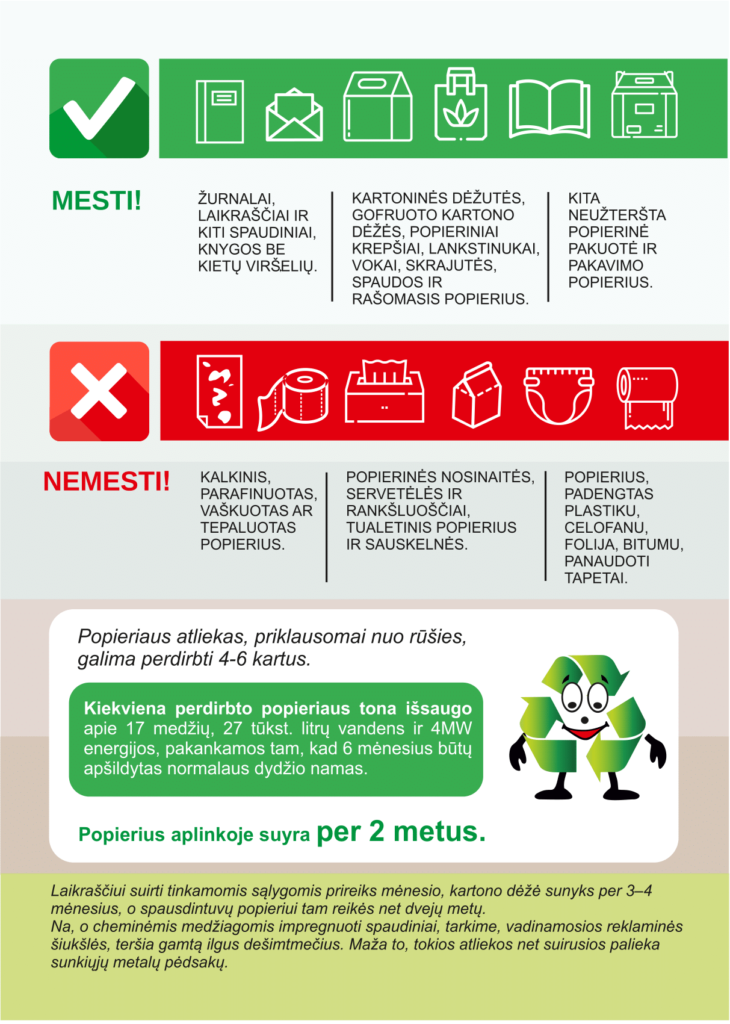 MESTI!

ŽURNALAI, LAIKRAŠČIAI IR KITI SPAUDINIAI, KNYGOS BE KIETŲ VIRŠELIŲ.

KARTONINĖS DĖŽUTĖS, GOFRUOTO KARTONO DĖŽĖS, POPIERINIAI KREPŠIAI, LANKSTINUKAI, VOKAI, SKRAJUTĖS, SPAUDOS IR RAŠOMASIS POPIERIUS.

KITA NEUŽTERŠTA POPIERINĖ PAKUOTĖ IR PAKAVIMO POPIERIUS.

NEMESTI!

KALKINIS, PARAFINUOTAS, VAŠKUOTAS AR TEPALUOTAS POPIERIUS.

POPIERINĖS NOSINAITĖS, SERVETĖLĖS IR RANKŠLUOŠČIAI, TUALETINIS POPIERIUS IR SAUSKELNĖS.

POPIERIUS, PADENGTAS PLASTIKU, CELOFANU, FOLIJA, BITUMU, PANAUDOTI TAPETAI.

Popieriaus atliekas, priklausomai nuo rūšies, galima perdirbti 4-6 kartus.

Kiekviena perdirbto popieriaus tona išsaugo apie 17 medžių, 27 tūkst. litrų vandens ir 4MW energijos, pakankamos tam, kad 6 mėnesius būtų apšildytas normalaus dydžio namas.

Popierius aplinkoje suyra per 2 metus.

Laikraščiui suirti tinkamomis sąlygomis prireiks mėnesio, kartono dėžė sunyks per 3–4 mėnesius, o spausdintuvų popieriui tam reikės net dvejų metų.
Na, o cheminėmis medžiagomis impregnuoti spaudiniai, tarkime, vadinamosios reklaminės šiukšlės, teršia gamtą ilgus dešimtmečius. Maža to, tokios atliekos net suirusios palieka sunkiųjų metalų pėdsakų.